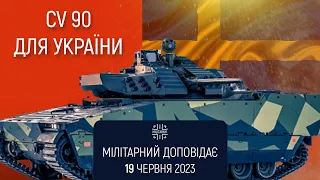 CV 90
ДЛЯ УКРАЇНИ

МІЛІТАРНИЙ ДОПОВІДАЄ
19 ЧЕРВНЯ 2023